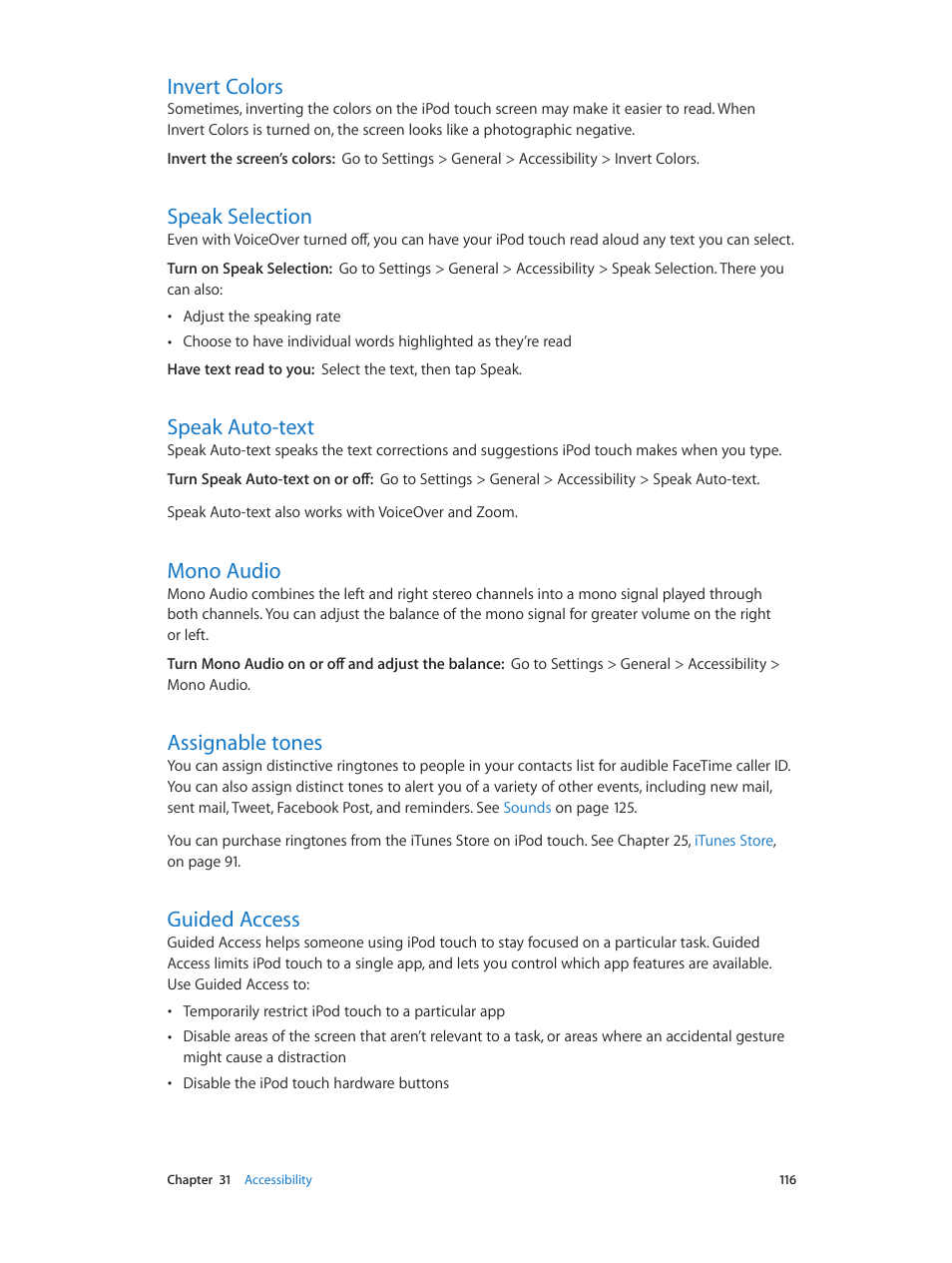 Invert Colors

Sometimes, inverting the colors on the iPod touch screen may make it easier to read. When Invert Colors is turned on, the screen looks like a photographic negative.

Invert the screen's colors: Go to Settings > General > Accessibility > Invert Colors.

Speak Selection

Even with VoiceOver turned off, you can have your iPod touch read aloud any text you can select.

Turn on Speak Selection: Go to Settings > General > Accessibility > Speak Selection. There you can also:

• Adjust the speaking rate

• Choose to have individual words highlighted as they're read

Have text read to you: Select the text, then tap Speak.

Speak Auto-text

Speak Auto-text speaks the text corrections and suggestions iPod touch makes when you type.

Turn Speak Auto-text on or off: Go to Settings > General > Accessibility > Speak Auto-text.

Speak Auto-text also works with VoiceOver and Zoom.

Mono Audio

Mono Audio combines the left and right stereo channels into a mono signal played through both channels. You can adjust the balance of the mono signal for greater volume on the right or left.

Turn Mono Audio on or off and adjust the balance: Go to Settings > General > Accessibility > Mono Audio.

Assignable tones

You can assign distinctive ringtones to people in your contacts list for audible FaceTime caller ID. You can also assign distinct tones to alert you of a variety of other events, including new mail, sent mail, Tweet, Facebook Post, and reminders. See Sounds on page 125.

You can purchase ringtones from the iTunes Store on iPod touch. See Chapter 25, iTunes Store, on page 91.

Guided Access

Guided Access helps someone using iPod touch to stay focused on a particular task. Guided Access limits iPod touch to a single app, and lets you control which app features are available. Use Guided Access to:

• Temporarily restrict iPod touch to a particular app

• Disable areas of the screen that aren't relevant to a task, or areas where an accidental gesture might cause a distraction

• Disable the iPod touch hardware buttons

Chapter 31 Accessibility 116